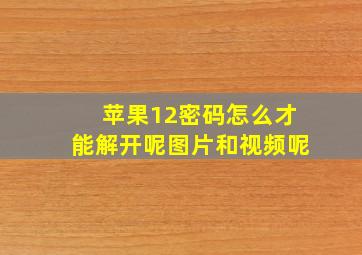 苹果12密码怎么才能解开呢图片和视频呢